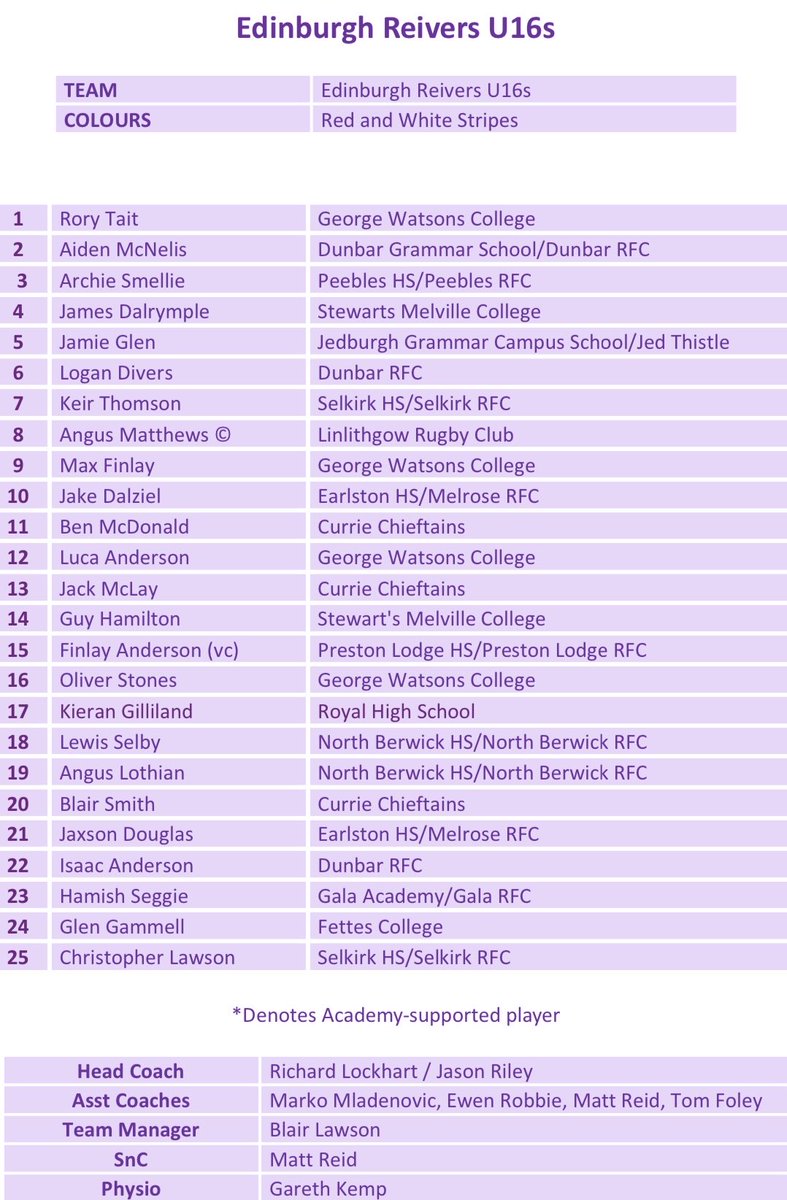 Edinburgh Reivers U16s

| TEAM | Edinburgh Reivers U16s |
|---|---|
| COLOURS | Red and White Stripes |

| 1 | Rory Tait | George Watsons College |
|---|---|---|
| 2 | Aiden McNelis | Dunbar Grammar School/Dunbar RFC |
| 3 | Archie Smellie | Peebles HS/Peebles RFC |
| 4 | James Dalrymple | Stewarts Melville College |
| 5 | Jamie Glen | Jedburgh Grammar Campus School/Jed Thistle |
| 6 | Logan Divers | Dunbar RFC |
| 7 | Keir Thomson | Selkirk HS/Selkirk RFC |
| 8 | Angus Matthews © | Linlithgow Rugby Club |
| 9 | Max Finlay | George Watsons College |
| 10 | Jake Dalziel | Earlston HS/Melrose RFC |
| 11 | Ben McDonald | Currie Chieftains |
| 12 | Luca Anderson | George Watsons College |
| 13 | Jack McLay | Currie Chieftains |
| 14 | Guy Hamilton | Stewart's Melville College |
| 15 | Finlay Anderson (vc) | Preston Lodge HS/Preston Lodge RFC |
| 16 | Oliver Stones | George Watsons College |
| 17 | Kieran Gilliland | Royal High School |
| 18 | Lewis Selby | North Berwick HS/North Berwick RFC |
| 19 | Angus Lothian | North Berwick HS/North Berwick RFC |
| 20 | Blair Smith | Currie Chieftains |
| 21 | Jaxson Douglas | Earlston HS/Melrose RFC |
| 22 | Isaac Anderson | Dunbar RFC |
| 23 | Hamish Seggie | Gala Academy/Gala RFC |
| 24 | Glen Gammell | Fettes College |
| 25 | Christopher Lawson | Selkirk HS/Selkirk RFC |

*Denotes Academy-supported player

| Head Coach | Richard Lockhart / Jason Riley |
|---|---|
| Asst Coaches | Marko Mladenovic, Ewen Robbie, Matt Reid, Tom Foley |
| Team Manager | Blair Lawson |
| SnC | Matt Reid |
| Physio | Gareth Kemp |